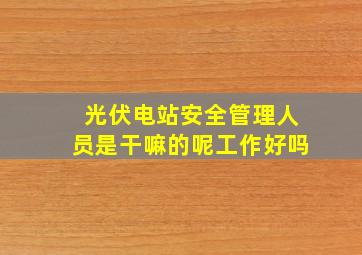 光伏电站安全管理人员是干嘛的呢工作好吗